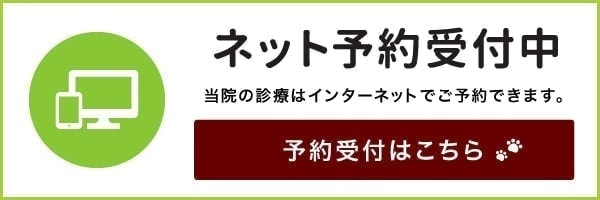 ネット予約受付中

当院の診療はインターネットでご予約できます。

予約受付はこちら